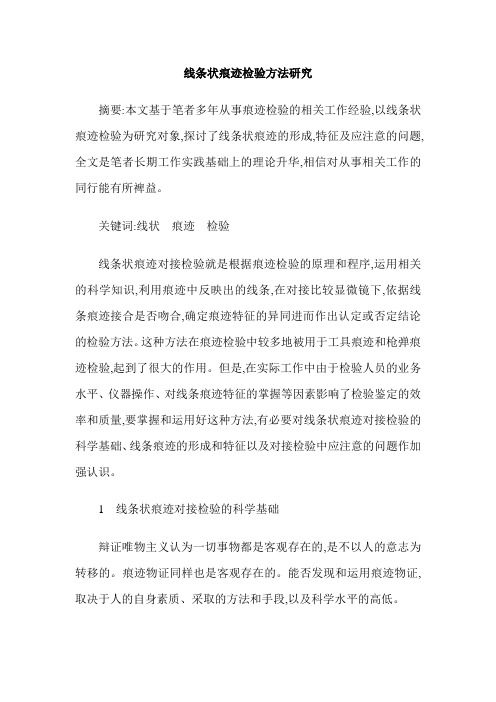 线条状痕迹检验方法研究

摘要:本文基于笔者多年从事痕迹检验的相关工作经验,以线条状痕迹检验为研究对象,探讨了线条状痕迹的形成,特征及应注意的问题,全文是笔者长期工作实践基础上的理论升华,相信对从事相关工作的同行能有所裨益。

关键词:线状　痕迹　检验

线条状痕迹对接检验就是根据痕迹检验的原理和程序,运用相关的科学知识,利用痕迹中反映出的线条,在对接比较显微镜下,依据线条痕迹接合是否吻合,确定痕迹特征的异同进而作出认定或否定结论的检验方法。这种方法在痕迹检验中较多地被用于工具痕迹和枪弹痕迹检验,起到了很大的作用。但是,在实际工作中由于检验人员的业务水平、仪器操作、对线条痕迹特征的掌握等因素影响了检验鉴定的效率和质量,要掌握和运用好这种方法,有必要对线条状痕迹对接检验的科学基础、线条痕迹的形成和特征以及对接检验中应注意的问题作加强认识。

1　线条状痕迹对接检验的科学基础

辩证唯物主义认为一切事物都是客观存在的,是不以人的意志为转移的。痕迹物证同样也是客观存在的。能否发现和运用痕迹物证,取决于人的自身素质、采取的方法和手段,以及科学水平的高低。